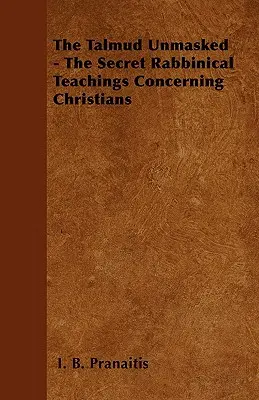 The Talmud Unmasked - The Secret Rabbinical Teachings Concerning Christians

I. B. Pranaitis